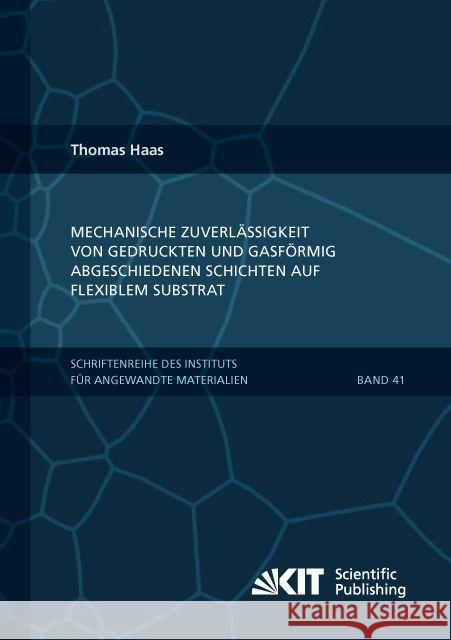 Thomas Haas

MECHANISCHE ZUVERLÄSSIGKEIT VON GEDRUCKTEN UND GASFÖRMIG ABGESCHIEDENEN SCHICHTEN AUF FLEXIBLEM SUBSTRAT

SCHRIFTENREIHE DES INSTITUTS FÜR ANGEWANDTE MATERIALIEN

BAND 41

KIT Scientific Publishing